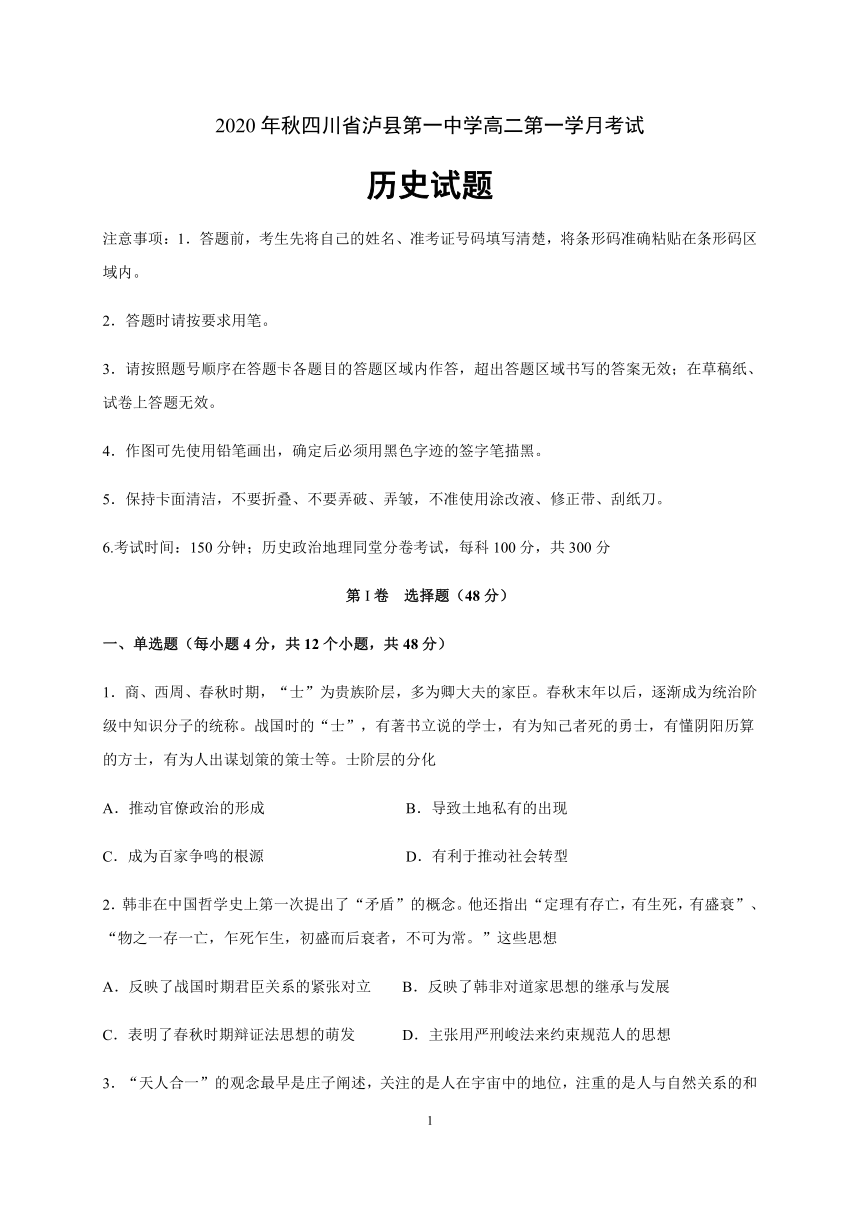 2020 年秋四川省泸县第一中学高二第一学月考试

历史试题

注意事项：1．答题前，考生先将自己的姓名、准考证号码填写清楚，将条形码准确粘贴在条形码区域内。

2．答题时请按要求用笔。

3．请按照题号顺序在答题卡各题目的答题区域内作答，超出答题区域书写的答案无效；在草稿纸、试卷上答题无效。

4．作图可先使用铅笔画出，确定后必须用黑色字迹的签字笔描黑。

5．保持卡面清洁，不要折叠、不要弄破、弄皱，不准使用涂改液、修正带、刮纸刀。

6.考试时间：150 分钟；历史政治地理同堂分卷考试，每科 100 分，共 300 分

第 I 卷　选择题（48 分）

一、单选题（每小题 4 分，共 12 个小题，共 48 分）

1．商、西周、春秋时期，“士”为贵族阶层，多为卿大夫的家臣。春秋末年以后，逐渐成为统治阶级中知识分子的统称。战国时的“士”，有著书立说的学士，有为知己者死的勇士，有懂阴阳历算的方士，有为人出谋划策的策士等。士阶层的分化

A．推动官僚政治的形成　　B．导致土地私有的出现

C．成为百家争鸣的根源　　D．有利于推动社会转型

2．韩非在中国哲学史上第一次提出了“矛盾”的概念。他还指出“定理有存亡，有生死，有盛衰”、“物之一存一亡，乍死乍生，初盛而后衰者，不可为常。”这些思想

A．反映了战国时期君臣关系的紧张对立　　B．反映了韩非对道家思想的继承与发展

C．表明了春秋时期辩证法思想的萌发　　D．主张用严刑峻法来约束规范人的思想

3．“天人合一”的观念最早是庄子阐述，关注的是人在宇宙中的地位，注重的是人与自然关系的和

1